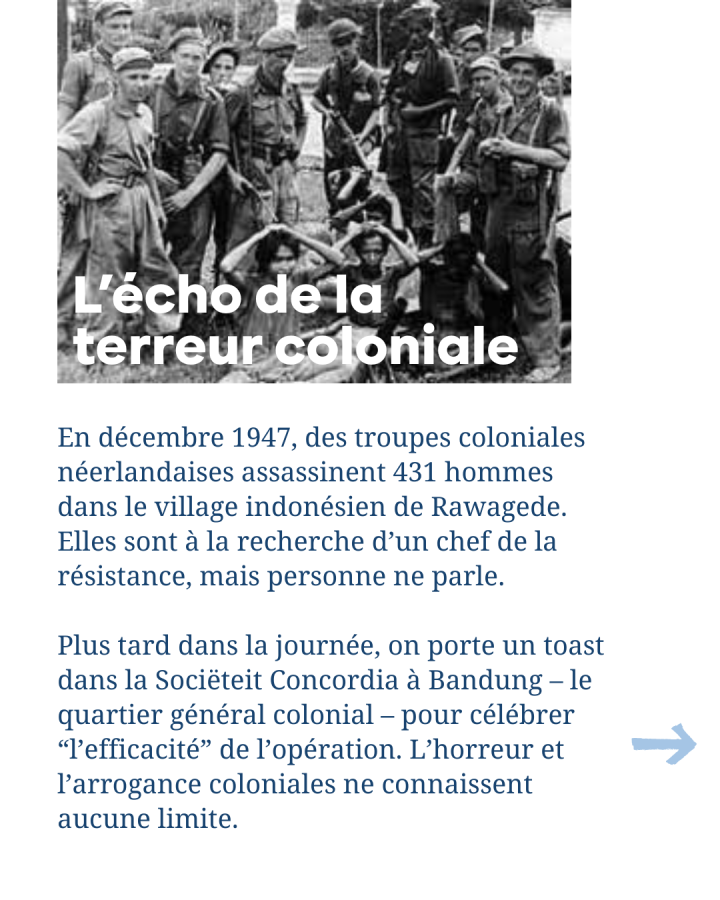 L’écho de la terreur coloniale

En décembre 1947, des troupes coloniales néerlandaises assassinent 431 hommes dans le village indonésien de Rawagede. Elles sont à la recherche d’un chef de la résistance, mais personne ne parle.

Plus tard dans la journée, on porte un toast dans la Sociëteit Concordia à Bandung – le quartier général colonial – pour célébrer “l’efficacité” de l’opération. L’horreur et l’arrogance coloniales ne connaissent aucune limite.